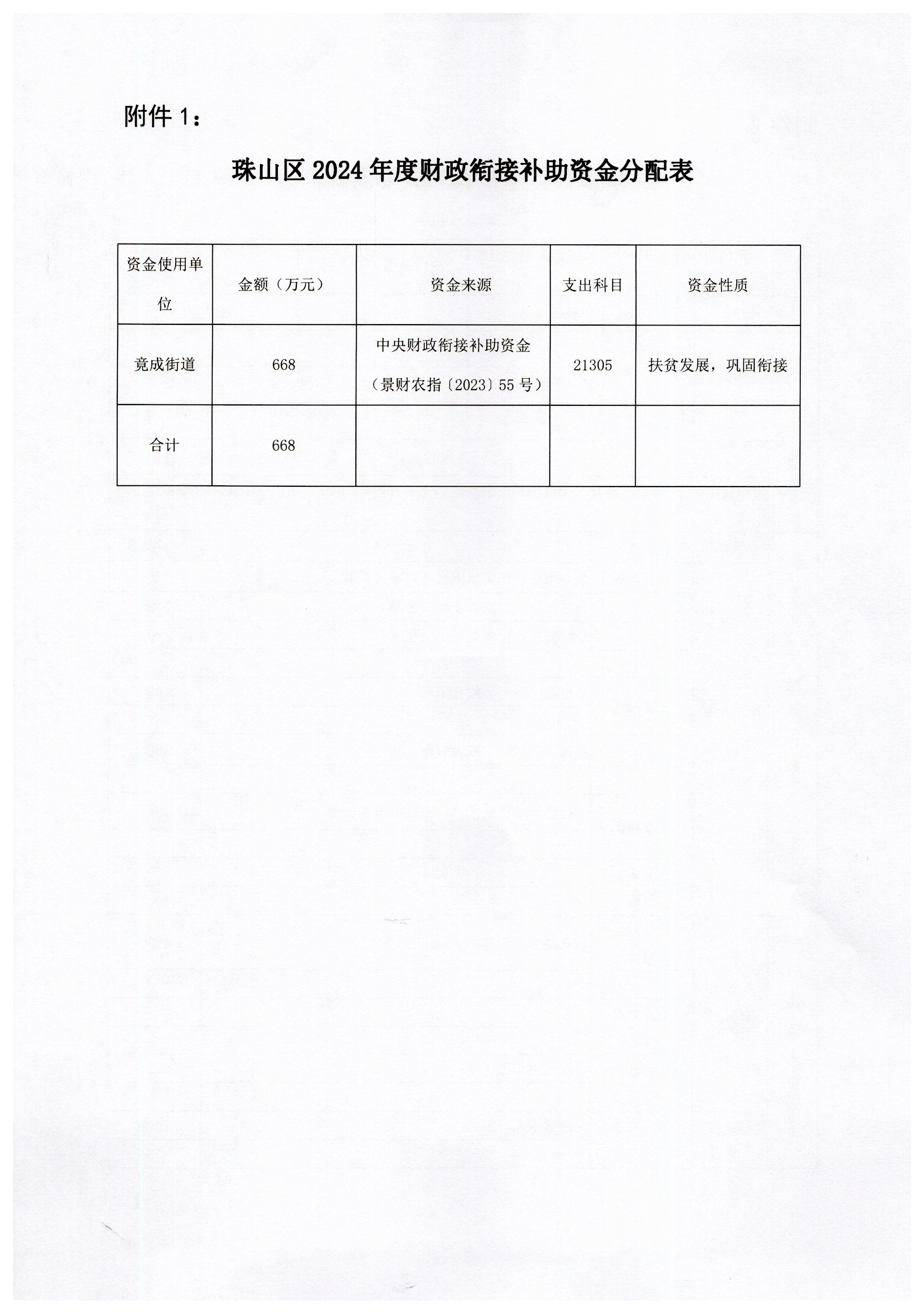 附件 1：

珠山区 2024 年度财政衔接补助资金分配表

| 资金使用单位 | 金额（万元） | 资金来源 | 支出科目 | 资金性质 |
|---|---|---|---|---|
| 竟成街道 | 668 | 中央财政衔接补助资金（景财农指〔2023〕55 号） | 21305 | 扶贫发展，巩固衔接 |
| 合计 | 668 | | | |